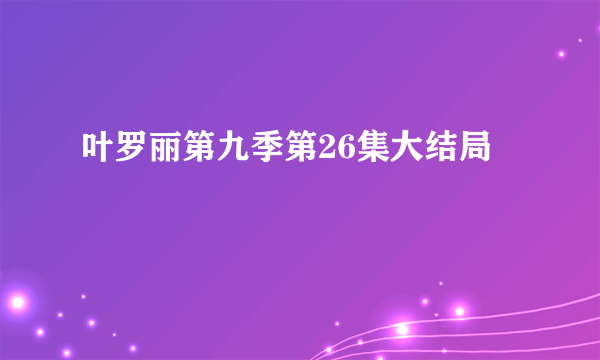 叶罗丽第九季第26集大结局